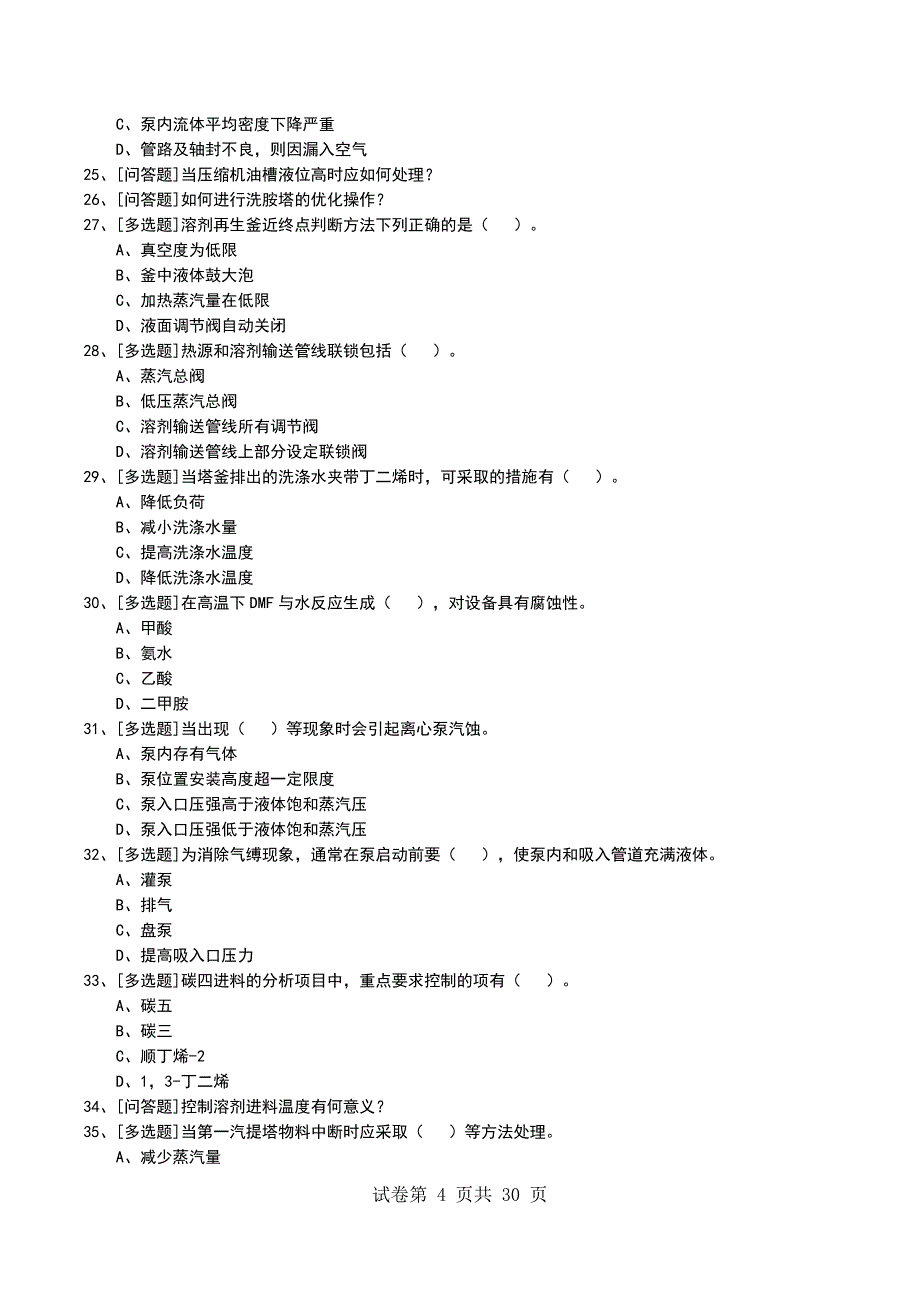 C、泵内流体平均密度下降严重
D、管路及轴封不良，则因漏入空气
25、[问答题]当压缩机油槽液位高时应如何处理？
26、[问答题]如何进行洗胺塔的优化操作？
27、[多选题]溶剂再生釜近终点判断方法下列正确的是（ ）。
A、真空度为低限
B、釜中液体鼓大泡
C、加热蒸汽量在低限
D、液面调节阀自动关闭
28、[多选题]热源和溶剂输送管线联锁包括（ ）。
A、蒸汽总阀
B、低压蒸汽总阀
C、溶剂输送管线所有调节阀
D、溶剂输送管线上部分设定联锁阀
29、[多选题]当塔釜排出的洗涤水夹带丁二烯时，可采取的措施有（ ）。
A、降低负荷
B、减小洗涤水量
C、提高洗涤水温度
D、降低洗涤水温度
30、[多选题]在高温下 DMF 与水反应生成（ ），对设备具有腐蚀性。
A、甲酸
B、氨水
C、乙酸
D、二甲胺
31、[多选题]当出现（ ）等现象时会引起离心泵汽蚀。
A、泵内存有气体
B、泵位置安装高度超一定限度
C、泵入口压强高于液体饱和蒸汽压
D、泵入口压强低于液体饱和蒸汽压
32、[多选题]为消除气缚现象，通常在泵启动前要（ ），使泵内和吸入管道充满液体。
A、灌泵
B、排气
C、盘泵
D、提高吸入口压力
33、[多选题]碳四进料的分析项目中，重点要求控制的项有（ ）。
A、碳五
B、碳三
C、顺丁烯-2
D、1，3-丁二烯
34、[问答题]控制溶剂进料温度有何意义？
35、[多选题]当第一汽提塔物料中断时应采取（ ）等方法处理。
A、减少蒸汽量

试卷第 4 页共 30 页